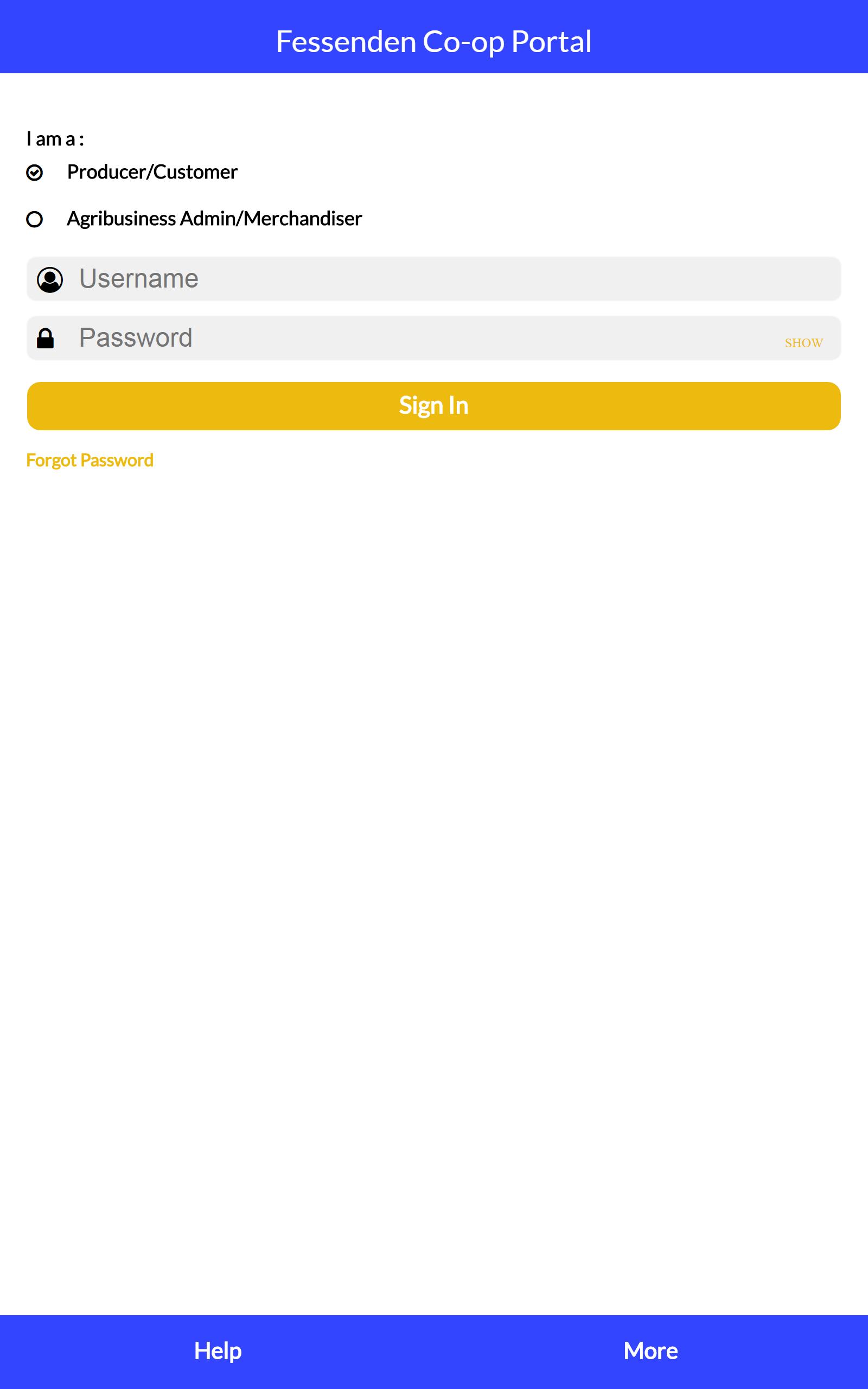 Fessenden Co-op Portal

I am a :

Producer/Customer

Agribusiness Admin/Merchandiser

Username

Password SHOW

Sign In

Forgot Password

Help

More